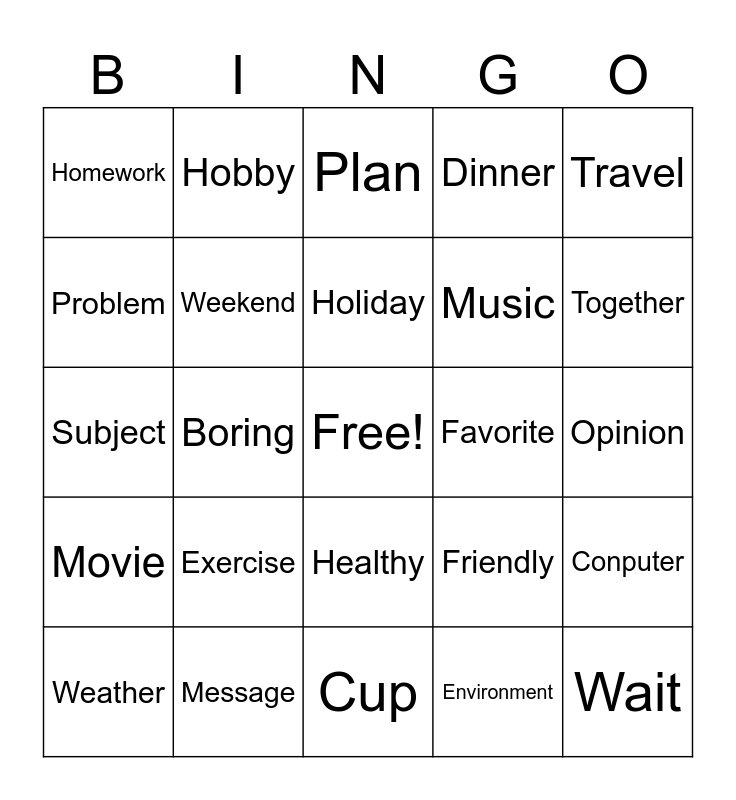 | B | I | N | G | O |
|---|---|---|---|---|
| Homework | Hobby | Plan | Dinner | Travel |
| Problem | Weekend | Holiday | Music | Together |
| Subject | Boring | Free! | Favorite | Opinion |
| Movie | Exercise | Healthy | Friendly | Conputer |
| Weather | Message | Cup | Environment | Wait |